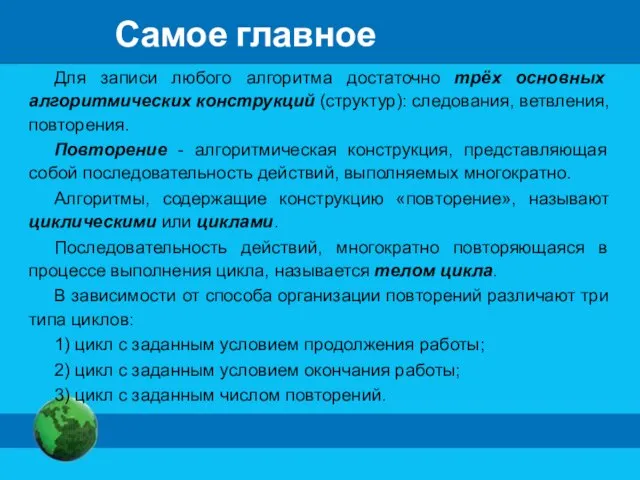 Самое главное

Для записи любого алгоритма достаточно трёх основных алгоритмических конструкций (структур): следования, ветвления, повторения.

Повторение - алгоритмическая конструкция, представляющая собой последовательность действий, выполняемых многократно.

Алгоритмы, содержащие конструкцию «повторение», называют циклическими или циклами.

Последовательность действий, многократно повторяющаяся в процессе выполнения цикла, называется телом цикла.

В зависимости от способа организации повторений различают три типа циклов:

1) цикл с заданным условием продолжения работы;

2) цикл с заданным условием окончания работы;

3) цикл с заданным числом повторений.